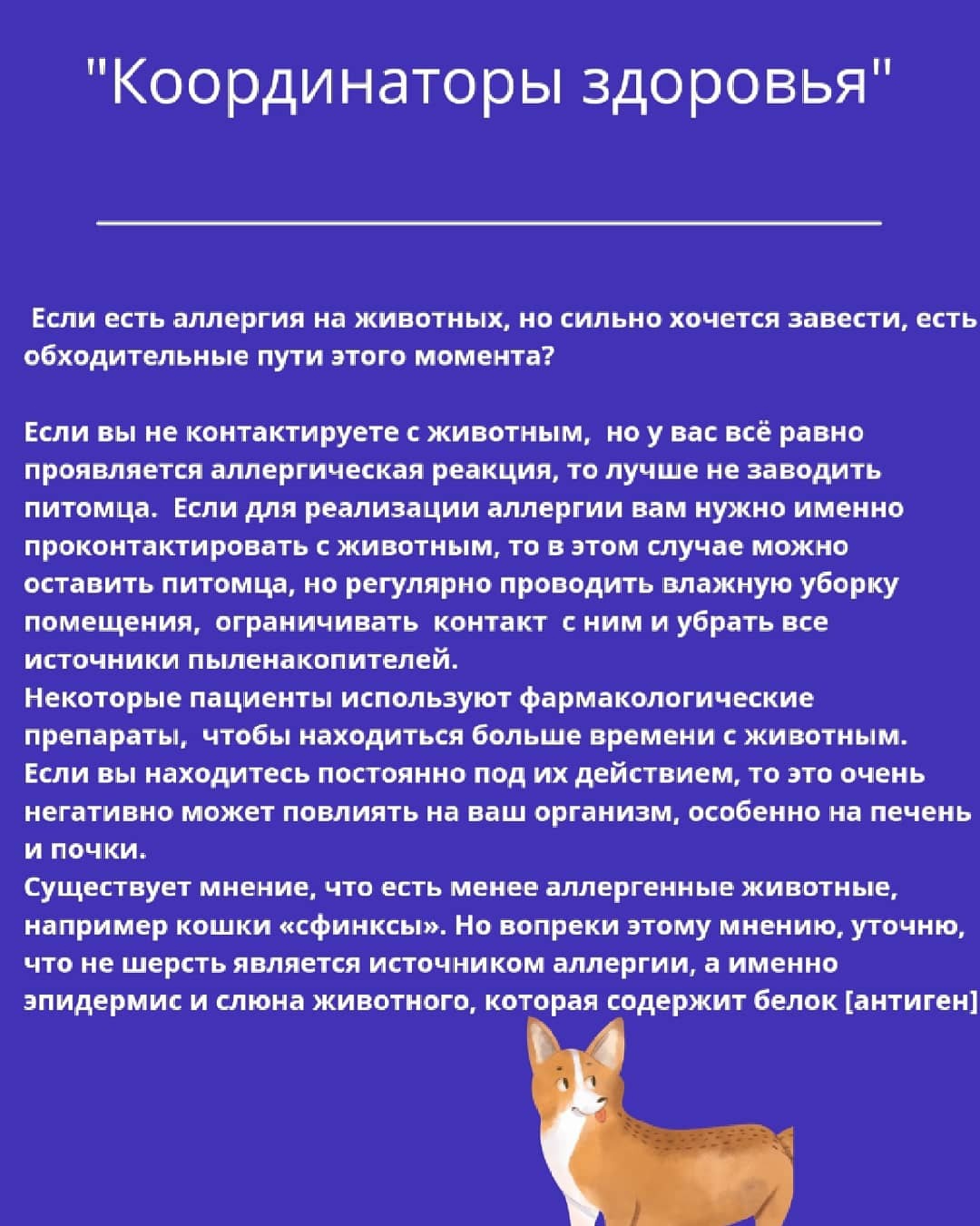 "Координаторы здоровья"

Если есть аллергия на животных, но сильно хочется завести, есть обходительные пути этого момента?

Если вы не контактируете с животным, но у вас всё равно проявляется аллергическая реакция, то лучше не заводить питомца. Если для реализации аллергии вам нужно именно проконтактировать с животным, то в этом случае можно оставить питомца, но регулярно проводить влажную уборку помещения, ограничивать контакт с ним и убрать все источники пыленакопителей.
Некоторые пациенты используют фармакологические препараты, чтобы находиться больше времени с животным. Если вы находитесь постоянно под их действием, то это очень негативно может повлиять на ваш организм, особенно на печень и почки.
Существует мнение, что есть менее аллергенные животные, например кошки «сфинксы». Но вопреки этому мнению, уточню, что не шерсть является источником аллергии, а именно эпидермис и слюна животного, которая содержит белок [антиген]